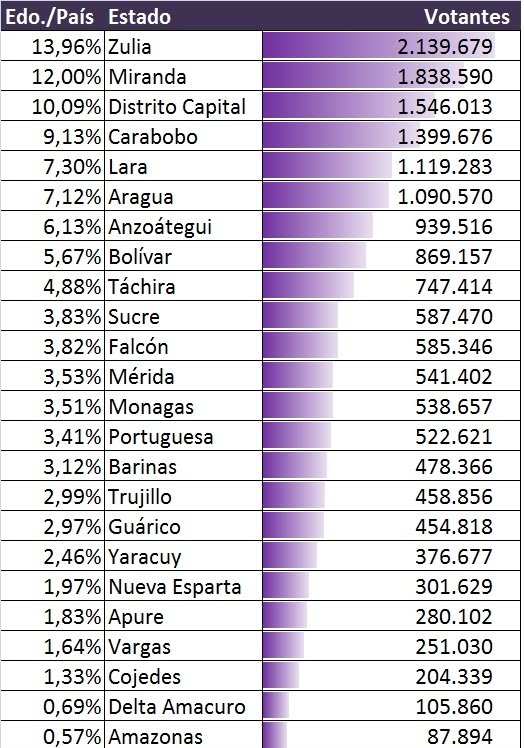 | Edo./País | Estado | Votantes |
|---|---|---|
| 13,96% | Zulia | 2.139.679 |
| 12,00% | Miranda | 1.838.590 |
| 10,09% | Distrito Capital | 1.546.013 |
| 9,13% | Carabobo | 1.399.676 |
| 7,30% | Lara | 1.119.283 |
| 7,12% | Aragua | 1.090.570 |
| 6,13% | Anzoátegui | 939.516 |
| 5,67% | Bolívar | 869.157 |
| 4,88% | Táchira | 747.414 |
| 3,83% | Sucre | 587.470 |
| 3,82% | Falcón | 585.346 |
| 3,53% | Mérida | 541.402 |
| 3,51% | Monagas | 538.657 |
| 3,41% | Portuguesa | 522.621 |
| 3,12% | Barinas | 478.366 |
| 2,99% | Trujillo | 458.856 |
| 2,97% | Guárico | 454.818 |
| 2,46% | Yaracuy | 376.677 |
| 1,97% | Nueva Esparta | 301.629 |
| 1,83% | Apure | 280.102 |
| 1,64% | Vargas | 251.030 |
| 1,33% | Cojedes | 204.339 |
| 0,69% | Delta Amacuro | 105.860 |
| 0,57% | Amazonas | 87.894 |